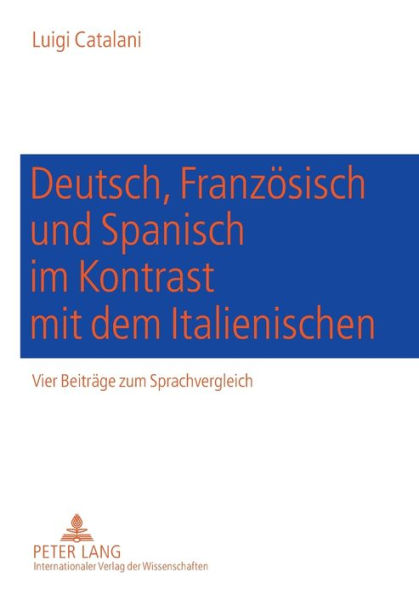 Luigi Catalani

Deutsch, Französisch und Spanisch im Kontrast mit dem Italienischen

Vier Beiträge zum Sprachvergleich

PETER LANG
Internationaler Verlag der Wissenschaften